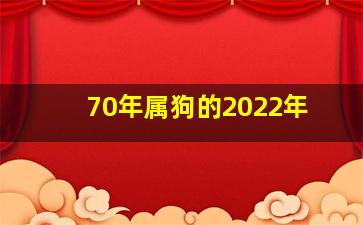 70年属狗的2022年